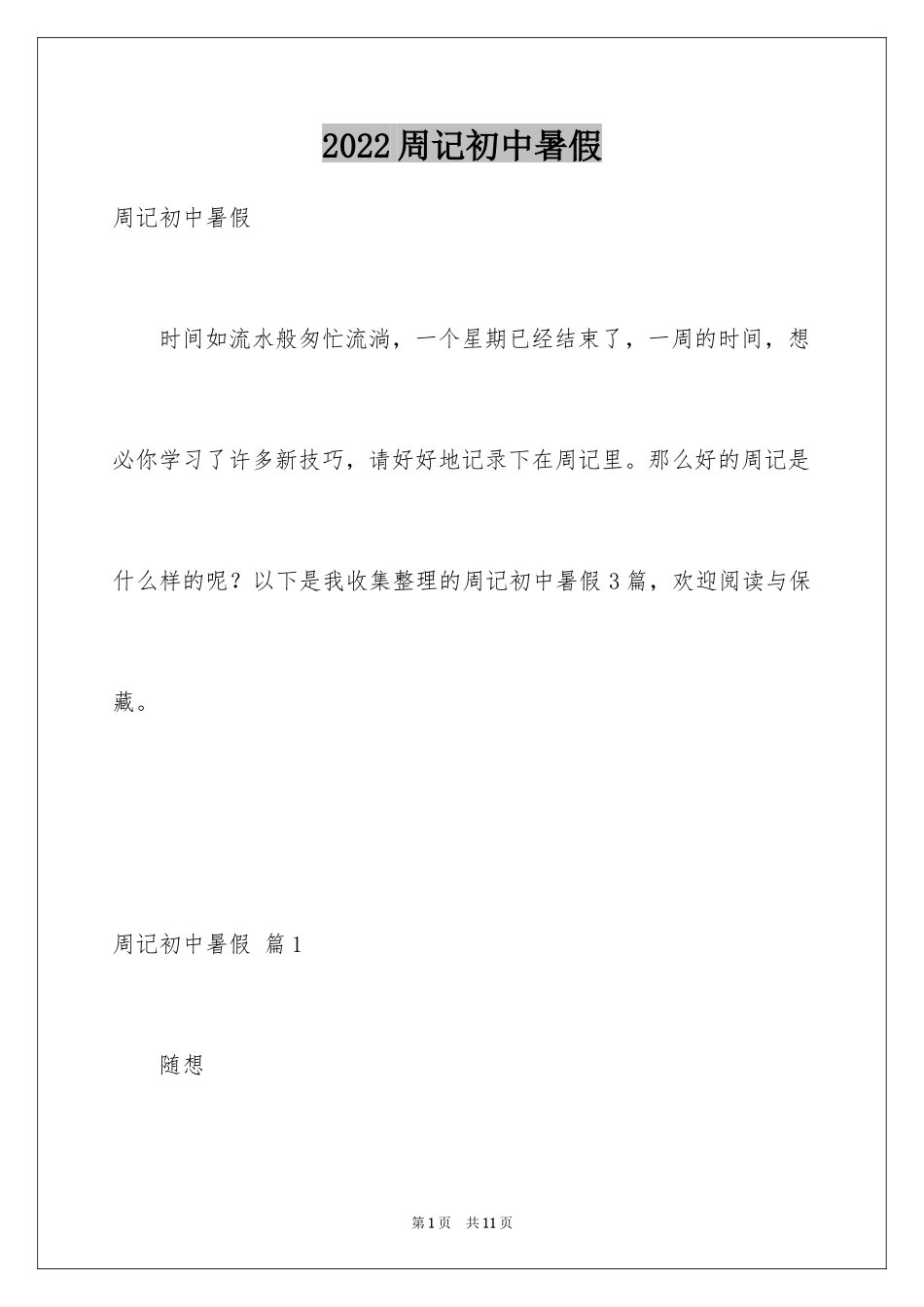 2022周记初中暑假

周记初中暑假

时间如流水般匆忙流淌，一个星期已经结束了，一周的时间，想必你学习了许多新技巧，请好好地记录下在周记里。那么好的周记是什么样的呢？以下是我收集整理的周记初中暑假3篇，欢迎阅读与保藏。

周记初中暑假 篇1

随想

第1页 共11页